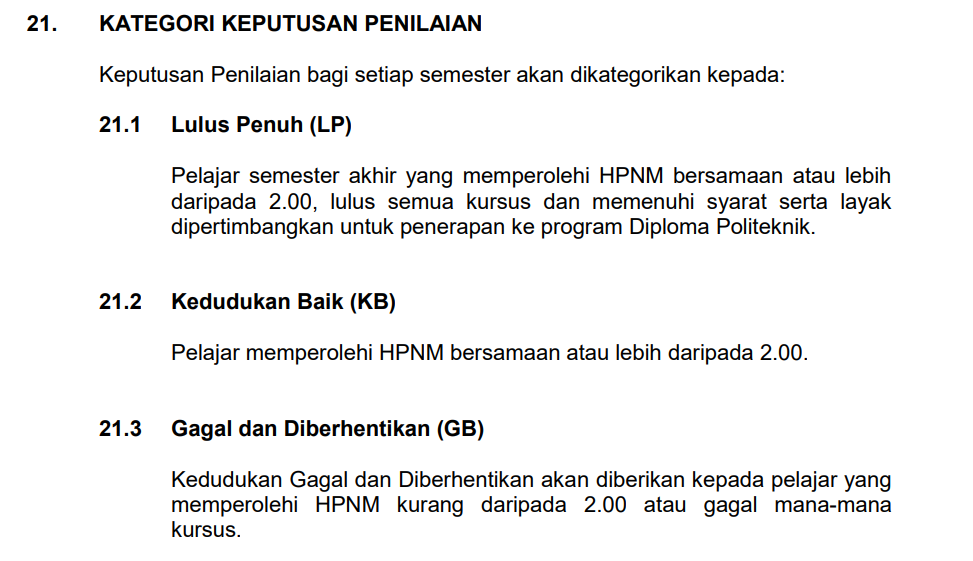 21. KATEGORI KEPUTUSAN PENILAIAN

Keputusan Penilaian bagi setiap semester akan dikategorikan kepada:

21.1 Lulus Penuh (LP)

Pelajar semester akhir yang memperolehi HPNM bersamaan atau lebih daripada 2.00, lulus semua kursus dan memenuhi syarat serta layak dipertimbangkan untuk penerapan ke program Diploma Politeknik.

21.2 Kedudukan Baik (KB)

Pelajar memperolehi HPNM bersamaan atau lebih daripada 2.00.

21.3 Gagal dan Diberhentikan (GB)

Kedudukan Gagal dan Diberhentikan akan diberikan kepada pelajar yang memperolehi HPNM kurang daripada 2.00 atau gagal mana-mana kursus.